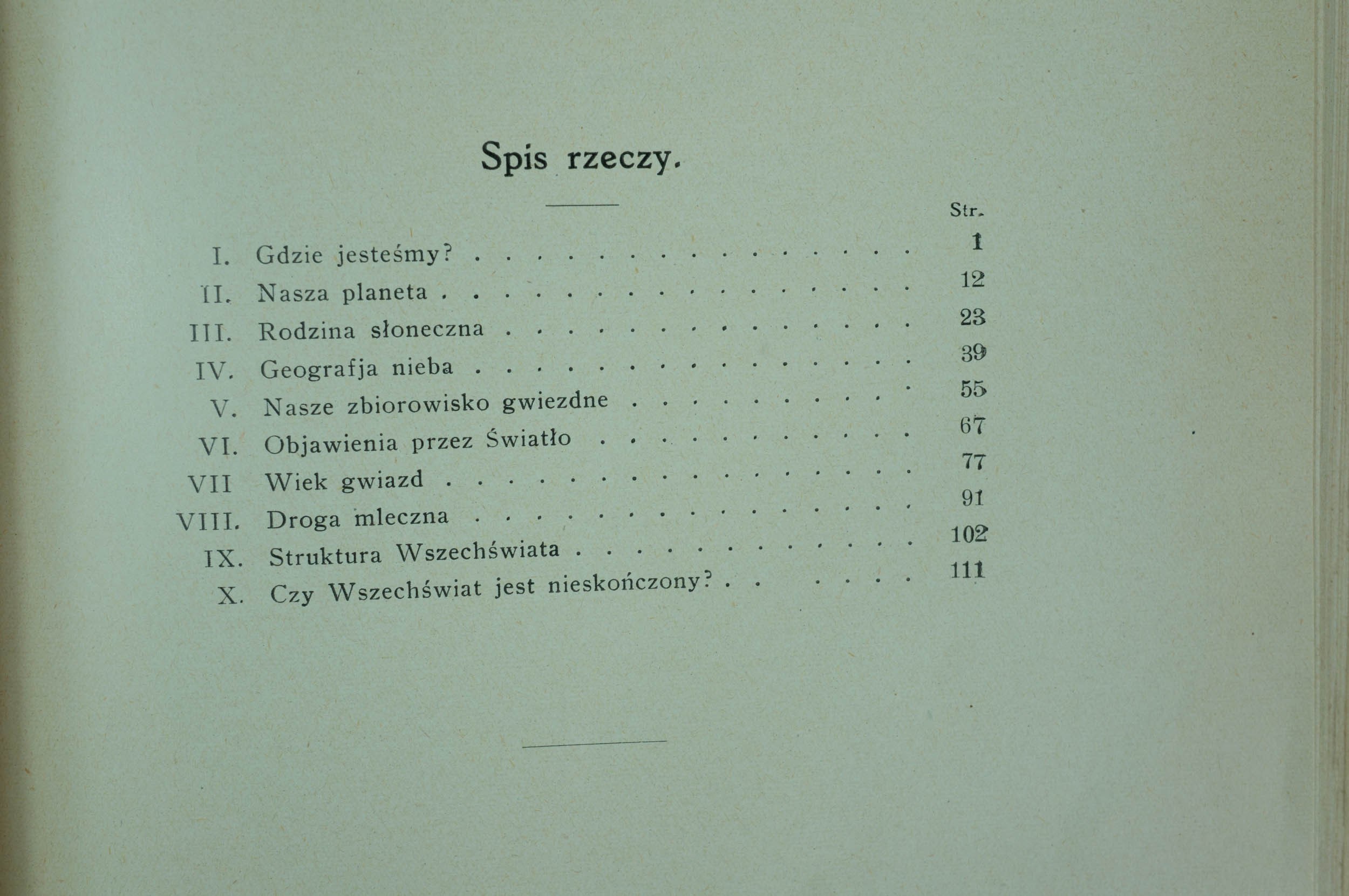 Spis rzeczy.

Str.

I. Gdzie jesteśmy? 1
II. Nasza planeta 12
III. Rodzina słoneczna 23
IV. Geografja nieba 39
V. Nasze zbiorowisko gwiezdne 55
VI. Objawienia przez Światło 67
VII Wiek gwiazd 77
VIII. Droga mleczna 91
IX. Struktura Wszechświata 102
X. Czy Wszechświat jest nieskończony? 111